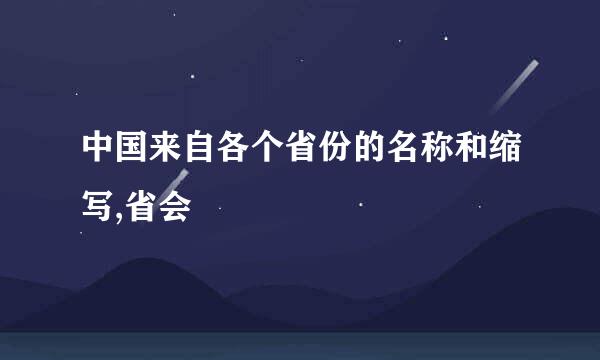 中国来自各个省份的名称和缩写,省会